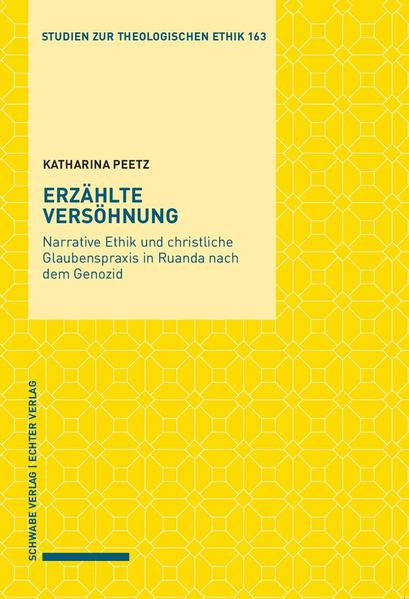 STUDIEN ZUR THEOLOGISCHEN ETHIK 163

KATHARINA PEETZ

ERZÄHLTE VERSÖHNUNG

Narrative Ethik und christliche Glaubenspraxis in Ruanda nach dem Genozid

SCHWABE VERLAG | ECHTER VERLAG